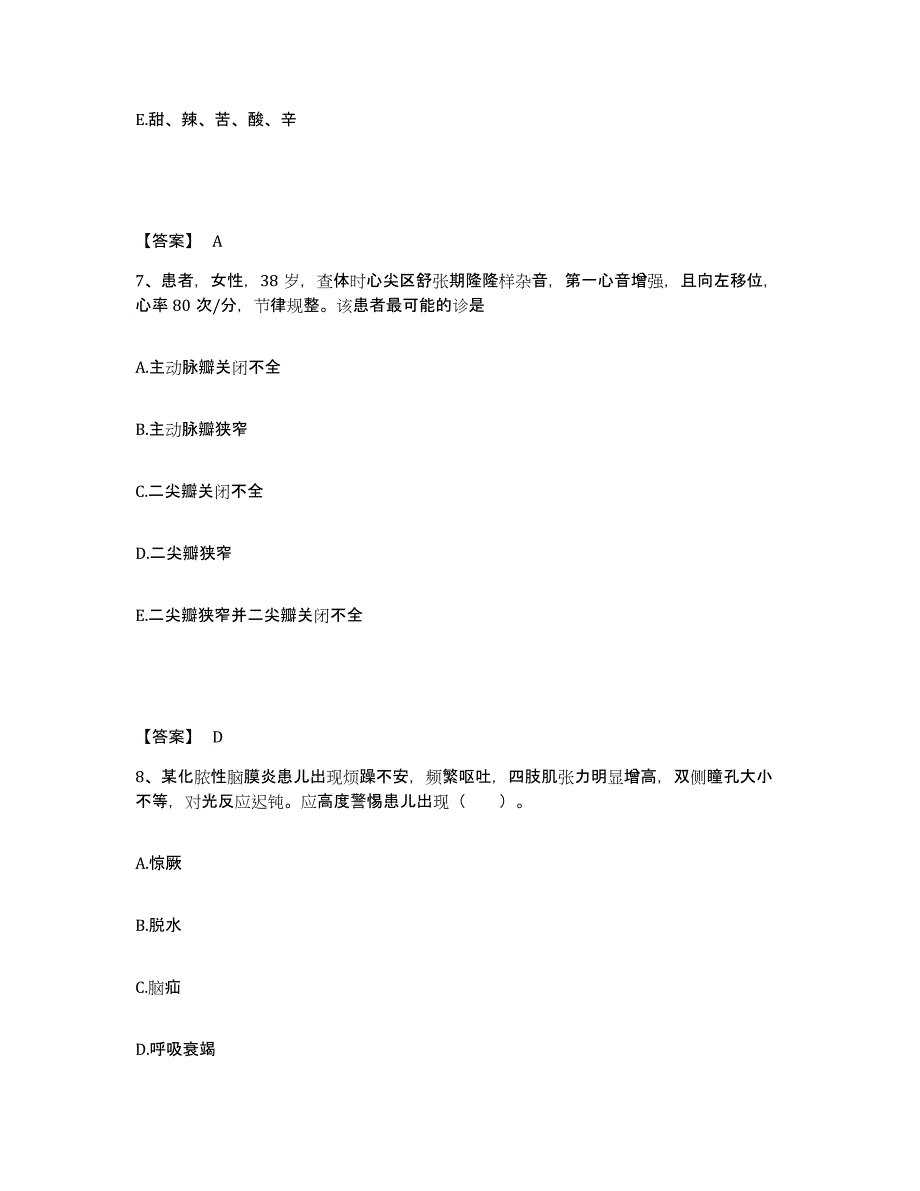 E.甜、辣、苦、酸、辛

【答案】 A

7、患者，女性，38 岁，查体时心尖区舒张期隆隆样杂音，第一心音增强，且向左移位，心率 80 次/分，节律规整。该患者最可能的诊是

A.主动脉瓣关闭不全

B.主动脉瓣狭窄

C.二尖瓣关闭不全

D.二尖瓣狭窄

E.二尖瓣狭窄并二尖瓣关闭不全

【答案】 D

8、某化脓性脑膜炎患儿出现烦躁不安，频繁呕吐，四肢肌张力明显增高，双侧瞳孔大小不等，对光反应迟钝。应高度警惕患儿出现（　　）。

A.惊厥

B.脱水

C.脑疝

D.呼吸衰竭